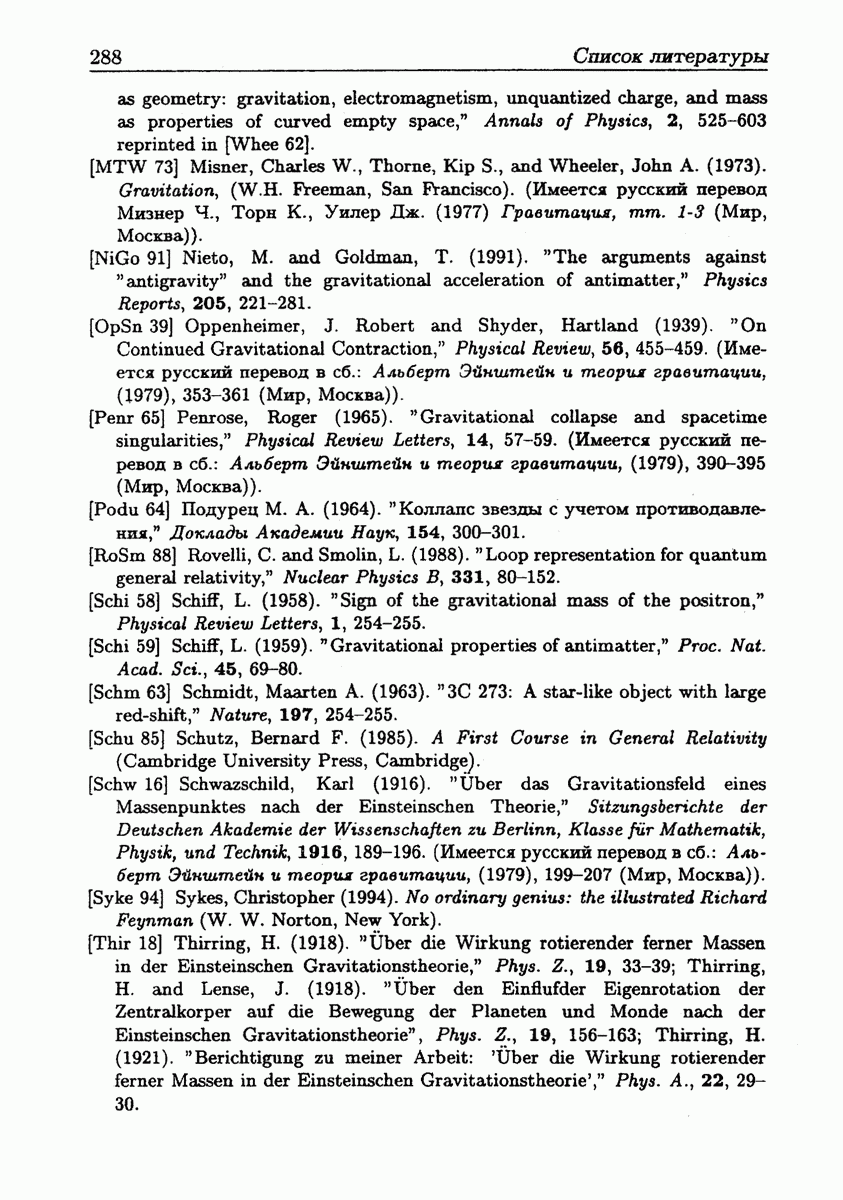 288 Список литературы

as geometry: gravitation, electromagnetism, unquantized charge, and mass as properties of curved empty space," Annals of Physics, 2, 525–603 reprinted in [Whee 62].

[MTW 73] Misner, Charles W., Thorne, Kip S., and Wheeler, John A. (1973). Gravitation, (W.H. Freeman, San Francisco). (Имеется русский перевод Мизнер Ч., Торн К., Уилер Дж. (1977) Гравитация, тт. 1-3 (Мир, Москва)).

[NiGo 91] Nieto, M. and Goldman, T. (1991). "The arguments against "antigravity" and the gravitational acceleration of antimatter," Physics Reports, 205, 221–281.

[OpSn 39] Oppenheimer, J. Robert and Shyder, Hartland (1939). "On Continued Gravitational Contraction," Physical Review, 56, 455–459. (Имеется русский перевод в сб.: Альберт Эйнштейн и теория гравитации, (1979), 353–361 (Мир, Москва)).

[Penr 65] Penrose, Roger (1965). "Gravitational collapse and spacetime singularities," Physical Review Letters, 14, 57–59. (Имеется русский перевод в сб.: Альберт Эйнштейн и теория гравитации, (1979), 390–395 (Мир, Москва)).

[Podu 64] Подурец М. А. (1964). "Коллапс звезды с учетом противодавления," Доклады Академии Наук, 154, 300–301.

[RoSm 88] Rovelli, C. and Smolin, L. (1988). "Loop representation for quantum general relativity," Nuclear Physics B, 331, 80–152.

[Schi 58] Schiff, L. (1958). "Sign of the gravitational mass of the positron," Physical Review Letters, 1, 254–255.

[Schi 59] Schiff, L. (1959). "Gravitational properties of antimatter," Proc. Nat. Acad. Sci., 45, 69–80.

[Schm 63] Schmidt, Maarten A. (1963). "3C 273: A star-like object with large red-shift," Nature, 197, 254–255.

[Schu 85] Schutz, Bernard F. (1985). A First Course in General Relativity (Cambridge University Press, Cambridge).

[Schw 16] Schwazschild, Karl (1916). "Über das Gravitationsfeld eines Massenpunktes nach der Einsteinschen Theorie," Sitzungsberichte der Deutschen Akademie der Wissenschaften zu Berlinn, Klasse für Mathematik, Physik, und Technik, 1916, 189–196. (Имеется русский перевод в сб.: Альберт Эйнштейн и теория гравитации, (1979), 199–207 (Мир, Москва)).

[Syke 94] Sykes, Christopher (1994). No ordinary genius: the illustrated Richard Feynman (W. W. Norton, New York).

[Thir 18] Thirring, H. (1918). "Über die Wirkung rotierender ferner Massen in der Einsteinschen Gravitationstheorie," Phys. Z., 19, 33–39; Thirring, H. and Lense, J. (1918). "Über den Einflufder Eigenrotation der Zentralkorper auf die Bewegung der Planeten und Monde nach der Einsteinschen Gravitationstheorie", Phys. Z., 19, 156–163; Thirring, H. (1921). "Berichtigung zu meiner Arbeit: 'Über die Wirkung rotierender ferner Massen in der Einsteinschen Gravitationstheorie'," Phys. A., 22, 29–30.